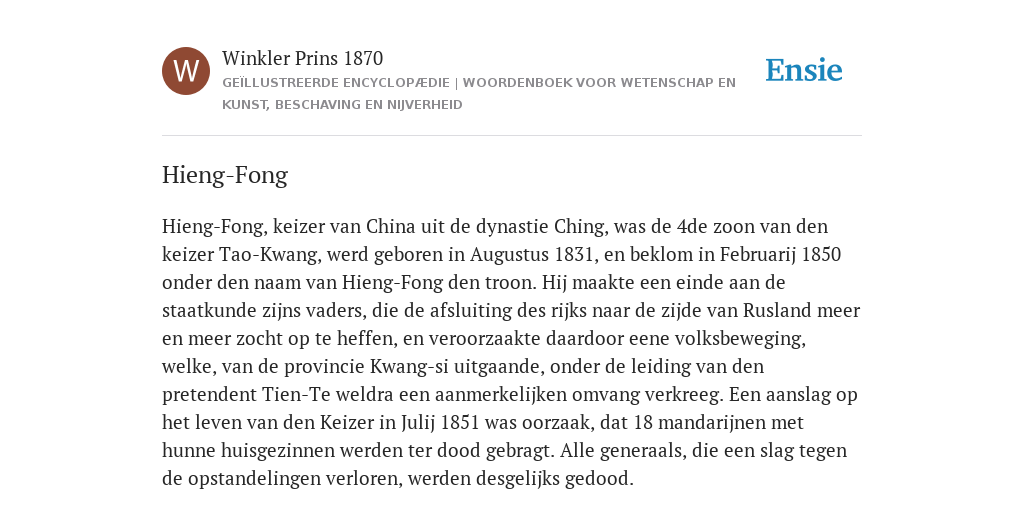 W

Winkler Prins 1870

GEÏLLUSTREERDE ENCYCLOPÆDIE | WOORDENBOEK VOOR WETENSCHAP EN KUNST, BESCHAVING EN NIJVERHEID

Ensie

Hieng-Fong

Hieng-Fong, keizer van China uit de dynastie Ching, was de 4de zoon van den keizer Tao-Kwang, werd geboren in Augustus 1831, en beklom in Februarij 1850 onder den naam van Hieng-Fong den troon. Hij maakte een einde aan de staatkunde zijns vaders, die de afsluiting des rijks naar de zijde van Rusland meer en meer zocht op te heffen, en veroorzaakte daardoor eene volksbeweging, welke, van de provincie Kwang-si uitgaande, onder de leiding van den pretendent Tien-Te weldra een aanmerkelijken omvang verkreeg. Een aanslag op het leven van den Keizer in Julij 1851 was oorzaak, dat 18 mandarijnen met hunne huisgezinnen werden ter dood gebragt. Alle generaals, die een slag tegen de opstandelingen verloren, werden desgelijks gedood.